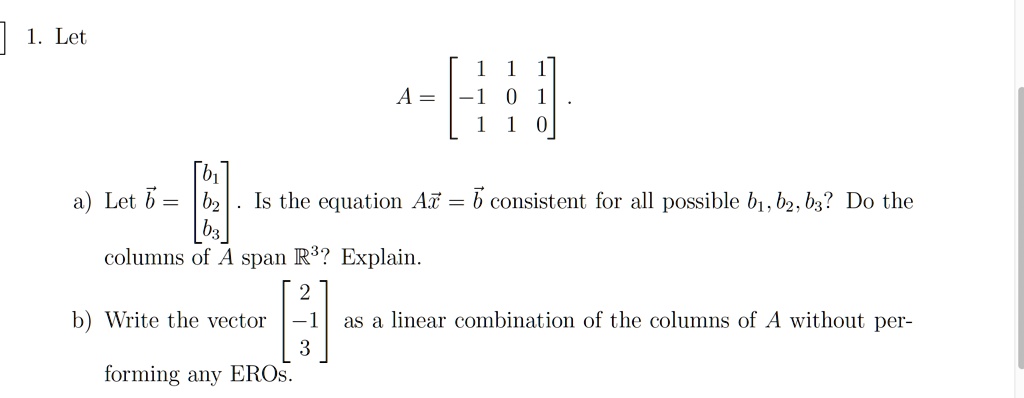 1. Let

$$A = \begin{bmatrix} 1 & 1 & 1 \\ -1 & 0 & 1 \\ 1 & 1 & 0 \end{bmatrix}.$$

a) Let $\vec{b} = \begin{bmatrix} b_1 \\ b_2 \\ b_3 \end{bmatrix}$. Is the equation $A\vec{x} = \vec{b}$ consistent for all possible $b_1, b_2, b_3$? Do the columns of $A$ span $\mathbb{R}^3$? Explain.

b) Write the vector $\begin{bmatrix} 2 \\ -1 \\ 3 \end{bmatrix}$ as a linear combination of the columns of $A$ without performing any EROs.